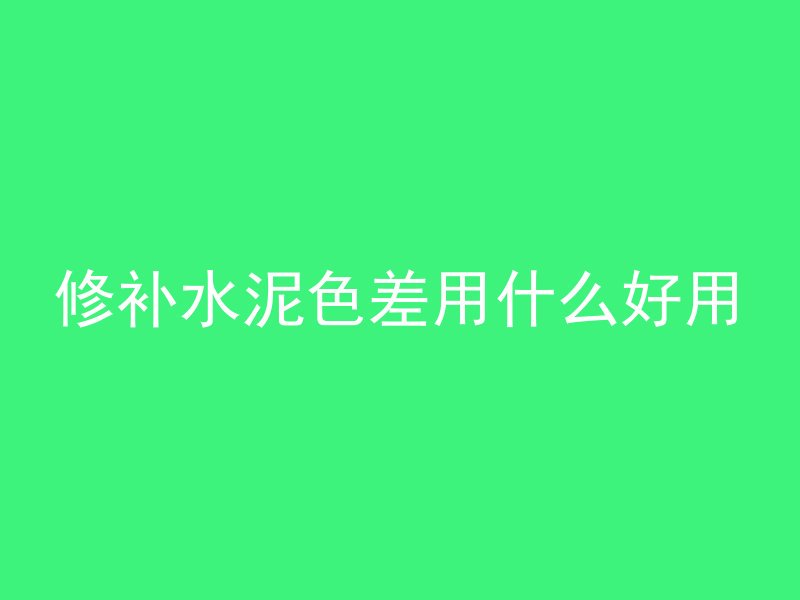 修补水泥色差用什么好用